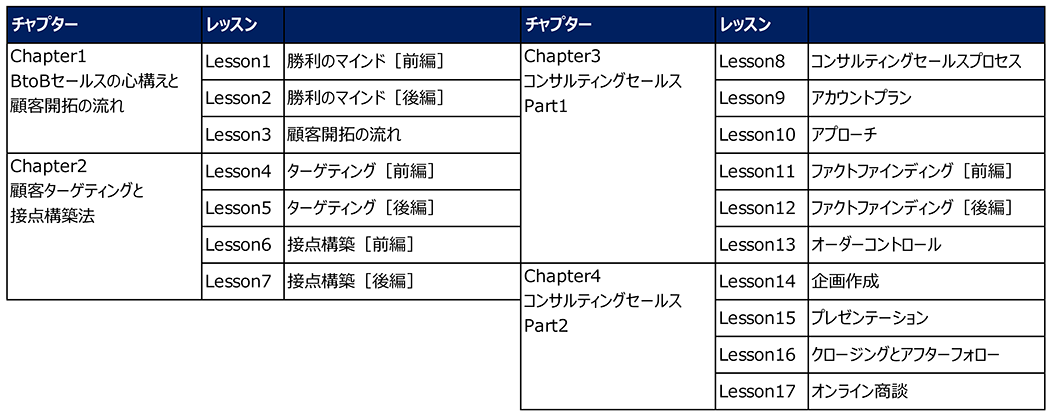 | チャプター | レッスン | |
|---|---|---|
| Chapter1 BtoBセールスの心構えと顧客開拓の流れ | Lesson1 | 勝利のマインド［前編］ |
| | Lesson2 | 勝利のマインド［後編］ |
| | Lesson3 | 顧客開拓の流れ |
| Chapter2 顧客ターゲティングと接点構築法 | Lesson4 | ターゲティング［前編］ |
| | Lesson5 | ターゲティング［後編］ |
| | Lesson6 | 接点構築［前編］ |
| | Lesson7 | 接点構築［後編］ |

| チャプター | レッスン | |
|---|---|---|
| Chapter3 コンサルティングセールス Part1 | Lesson8 | コンサルティングセールスプロセス |
| | Lesson9 | アカウントプラン |
| | Lesson10 | アプローチ |
| | Lesson11 | ファクトファインディング［前編］ |
| | Lesson12 | ファクトファインディング［後編］ |
| | Lesson13 | オーダーコントロール |
| Chapter4 コンサルティングセールス Part2 | Lesson14 | 企画作成 |
| | Lesson15 | プレゼンテーション |
| | Lesson16 | クロージングとアフターフォロー |
| | Lesson17 | オンライン商談 |